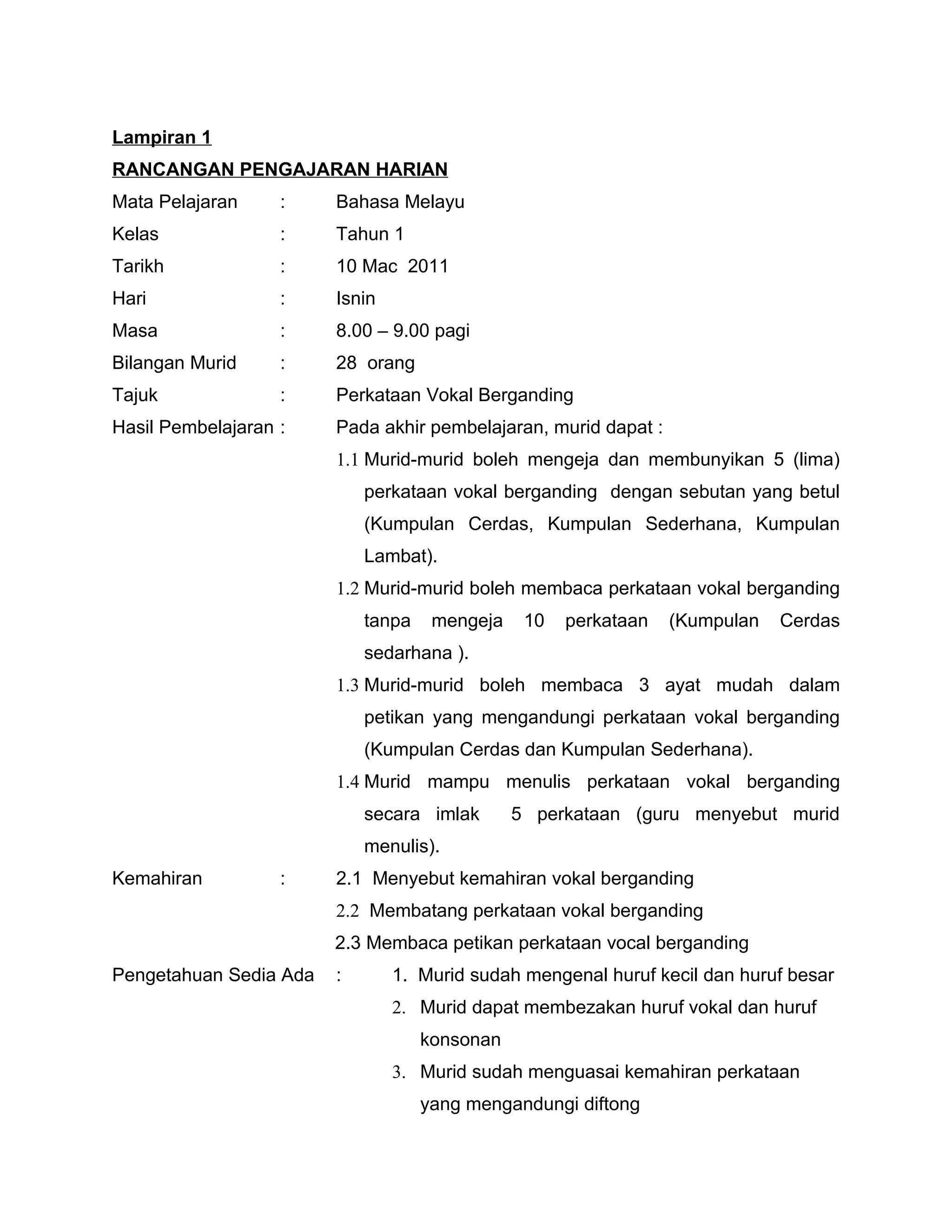 Lampiran 1

RANCANGAN PENGAJARAN HARIAN

Mata Pelajaran : Bahasa Melayu

Kelas : Tahun 1

Tarikh : 10 Mac 2011

Hari : Isnin

Masa : 8.00 – 9.00 pagi

Bilangan Murid : 28 orang

Tajuk : Perkataan Vokal Berganding

Hasil Pembelajaran : Pada akhir pembelajaran, murid dapat :

1.1 Murid-murid boleh mengeja dan membunyikan 5 (lima) perkataan vokal berganding dengan sebutan yang betul (Kumpulan Cerdas, Kumpulan Sederhana, Kumpulan Lambat).

1.2 Murid-murid boleh membaca perkataan vokal berganding tanpa mengeja 10 perkataan (Kumpulan Cerdas sedarhana ).

1.3 Murid-murid boleh membaca 3 ayat mudah dalam petikan yang mengandungi perkataan vokal berganding (Kumpulan Cerdas dan Kumpulan Sederhana).

1.4 Murid mampu menulis perkataan vokal berganding secara imlak 5 perkataan (guru menyebut murid menulis).

Kemahiran : 2.1 Menyebut kemahiran vokal berganding

2.2 Membatang perkataan vokal berganding

2.3 Membaca petikan perkataan vocal berganding

Pengetahuan Sedia Ada : 1. Murid sudah mengenal huruf kecil dan huruf besar

2. Murid dapat membezakan huruf vokal dan huruf konsonan

3. Murid sudah menguasai kemahiran perkataan yang mengandungi diftong